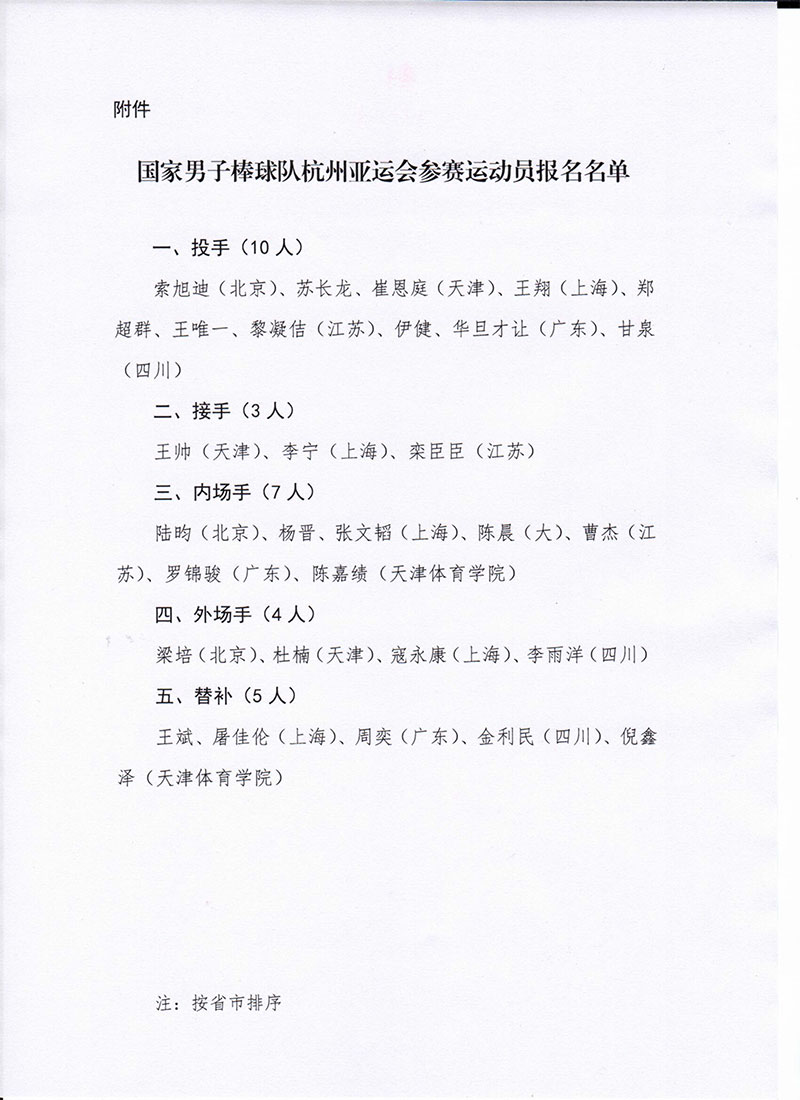 附件

国家男子棒球队杭州亚运会参赛运动员报名名单

一、投手（10人）

索旭迪（北京）、苏长龙、崔恩庭（天津）、王翔（上海）、郑超群、王唯一、黎凝佶（江苏）、伊健、华旦才让（广东）、甘泉（四川）

二、接手（3人）

王帅（天津）、李宁（上海）、栾臣臣（江苏）

三、内场手（7人）

陆昀（北京）、杨晋、张文韬（上海）、陈晨（大）、曹杰（江苏）、罗锦骏（广东）、陈嘉绩（天津体育学院）

四、外场手（4人）

梁培（北京）、杜楠（天津）、寇永康（上海）、李雨洋（四川）

五、替补（5人）

王斌、屠佳伦（上海）、周奕（广东）、金利民（四川）、倪鑫泽（天津体育学院）

注：按省市排序